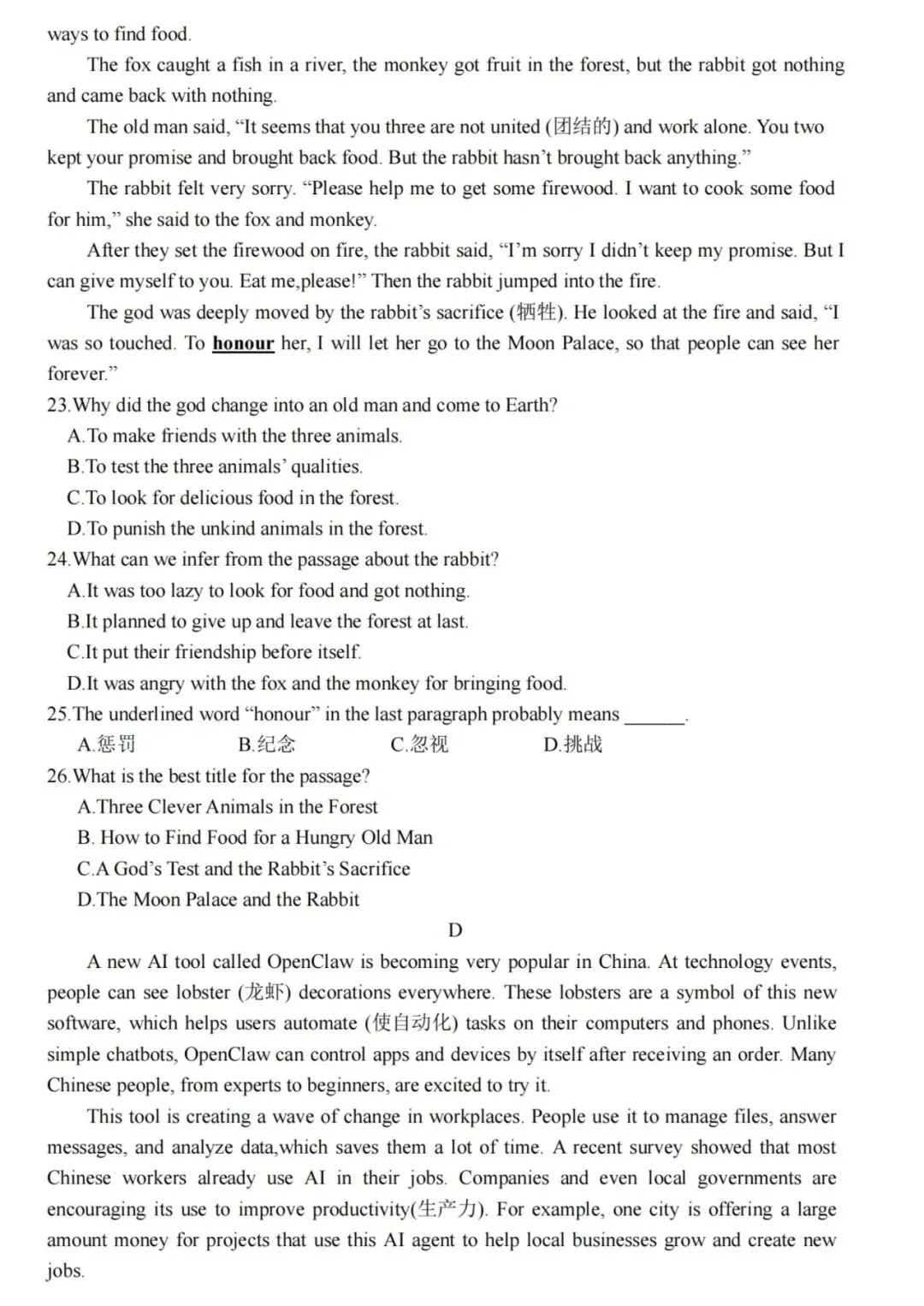 ways to find food.

The fox caught a fish in a river, the monkey got fruit in the forest, but the rabbit got nothing and came back with nothing.

The old man said, “It seems that you three are not united (团结的) and work alone. You two kept your promise and brought back food. But the rabbit hasn’t brought back anything.”

The rabbit felt very sorry. “Please help me to get some firewood. I want to cook some food for him,” she said to the fox and monkey.

After they set the firewood on fire, the rabbit said, “I’m sorry I didn’t keep my promise. But I can give myself to you. Eat me,please!” Then the rabbit jumped into the fire.

The god was deeply moved by the rabbit’s sacrifice (牺牲). He looked at the fire and said, “I was so touched. To honour her, I will let her go to the Moon Palace, so that people can see her forever.”

23.Why did the god change into an old man and come to Earth?
A.To make friends with the three animals.
B.To test the three animals’ qualities.
C.To look for delicious food in the forest.
D.To punish the unkind animals in the forest.

24.What can we infer from the passage about the rabbit?
A.It was too lazy to look for food and got nothing.
B.It planned to give up and leave the forest at last.
C.It put their friendship before itself.
D.It was angry with the fox and the monkey for bringing food.

25.The underlined word “honour” in the last paragraph probably means ______.
A.惩罚 B.纪念 C.忽视 D.挑战

26.What is the best title for the passage?
A.Three Clever Animals in the Forest
B. How to Find Food for a Hungry Old Man
C.A God’s Test and the Rabbit’s Sacrifice
D.The Moon Palace and the Rabbit

D

A new AI tool called OpenClaw is becoming very popular in China. At technology events, people can see lobster (龙虾) decorations everywhere. These lobsters are a symbol of this new software, which helps users automate (使自动化) tasks on their computers and phones. Unlike simple chatbots, OpenClaw can control apps and devices by itself after receiving an order. Many Chinese people, from experts to beginners, are excited to try it.

This tool is creating a wave of change in workplaces. People use it to manage files, answer messages, and analyze data,which saves them a lot of time. A recent survey showed that most Chinese workers already use AI in their jobs. Companies and even local governments are encouraging its use to improve productivity(生产力). For example, one city is offering a large amount money for projects that use this AI agent to help local businesses grow and create new jobs.